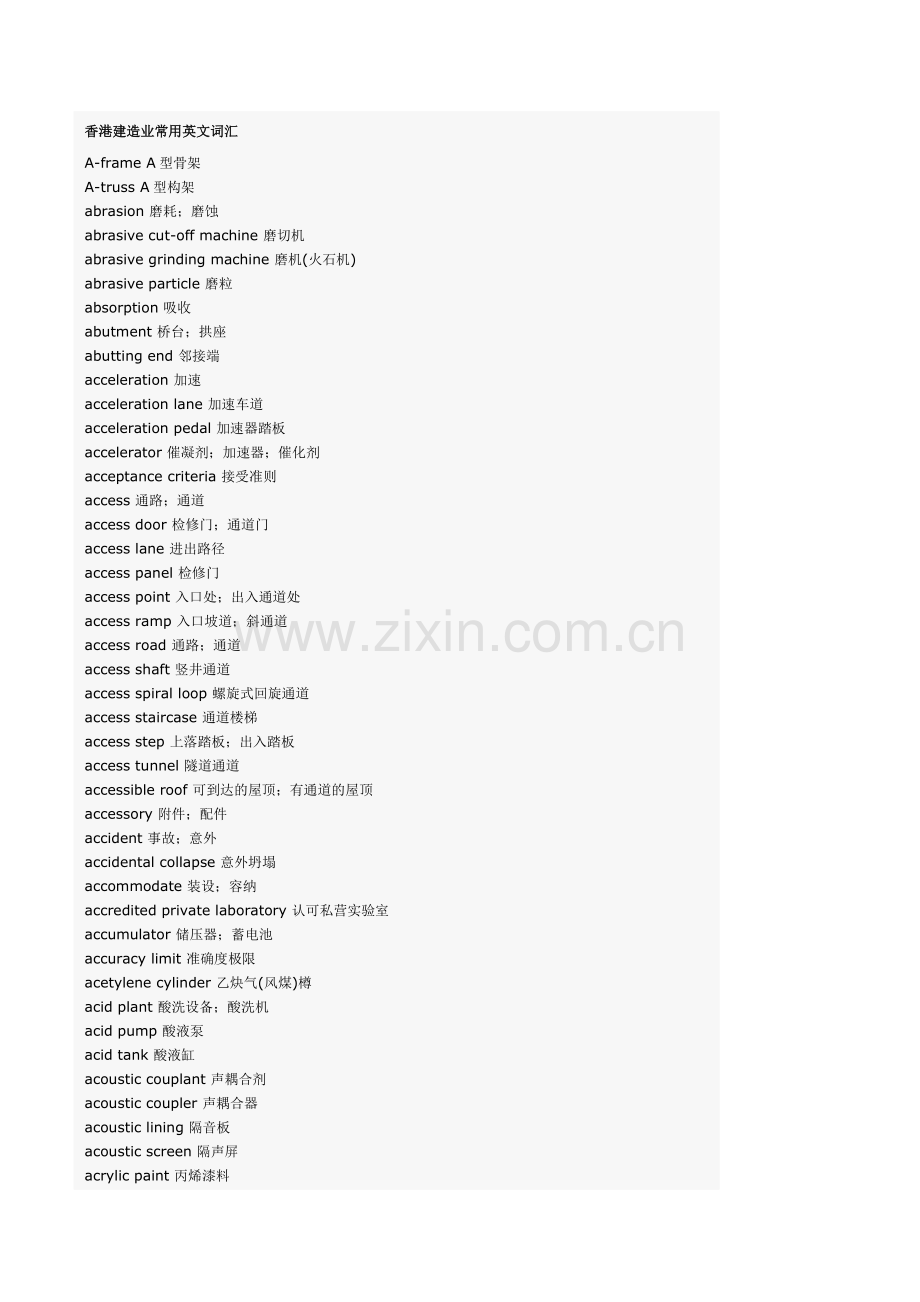 香港建造业常用英文词汇

A-frame A 型骨架
A-truss A 型构架
abrasion 磨耗；磨蚀
abrasive cut-off machine 磨切机
abrasive grinding machine 磨机(火石机)
abrasive particle 磨粒
absorption 吸收
abutment 桥台；拱座
abutting end 邻接端
acceleration 加速
acceleration lane 加速车道
acceleration pedal 加速器踏板
accelerator 催凝剂；加速器；催化剂
acceptance criteria 接受准则
access 通路；通道
access door 检修门；通道门
access lane 进出路径
access panel 检修门
access point 入口处；出入通道处
access ramp 入口坡道；斜通道
access road 通路；通道
access shaft 竖井通道
access spiral loop 螺旋式回旋通道
access staircase 通道楼梯
access step 上落踏板；出入踏板
access tunnel 隧道通道
accessible roof 可到达的屋顶；有通道的屋顶
accessory 附件；配件
accident 事故；意外
accidental collapse 意外坍塌
accommodate 装设；容纳
accredited private laboratory 认可私营实验室
accumulator 储压器；蓄电池
accuracy limit 准确度极限
acetylene cylinder 乙炔气(风煤)樽
acid plant 酸洗设备；酸洗机
acid pump 酸液泵
acid tank 酸液缸
acoustic couplant 声耦合剂
acoustic coupler 声耦合器
acoustic lining 隔音板
acoustic screen 隔声屏
acrylic paint 丙烯漆料

www.zixin.com.cn